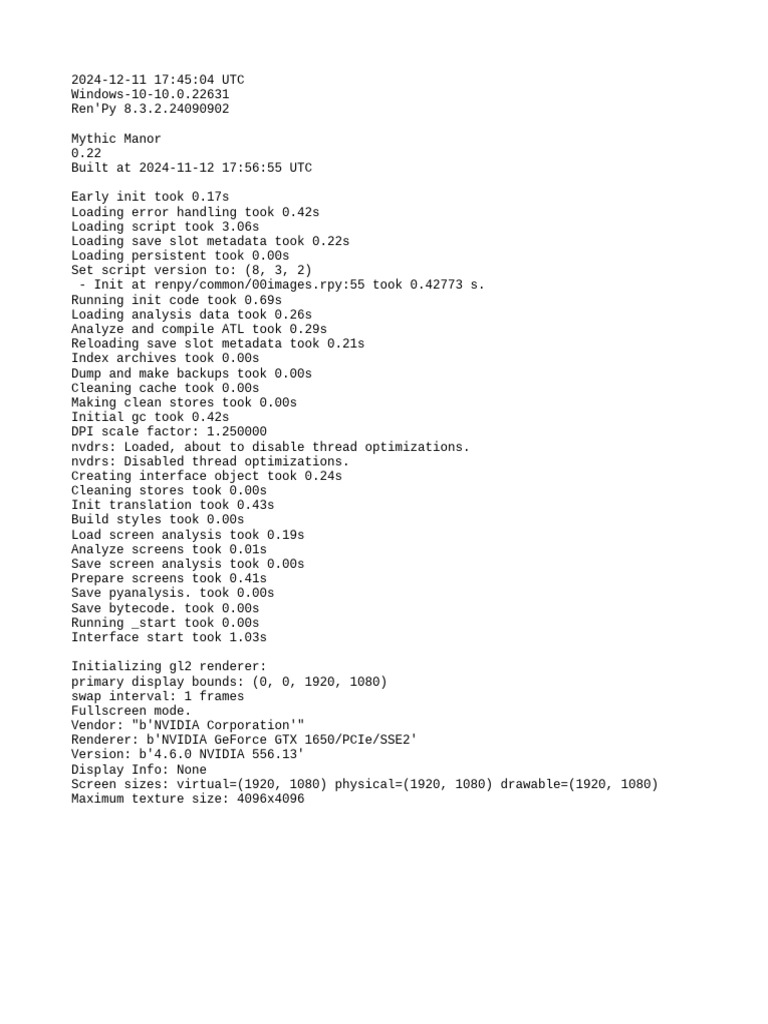 2024-12-11 17:45:04 UTC
Windows-10-10.0.22631
Ren'Py 8.3.2.24090902

Mythic Manor
0.22
Built at 2024-11-12 17:56:55 UTC

Early init took 0.17s
Loading error handling took 0.42s
Loading script took 3.06s
Loading save slot metadata took 0.22s
Loading persistent took 0.00s
Set script version to: (8, 3, 2)
 - Init at renpy/common/00images.rpy:55 took 0.42773 s.
Running init code took 0.69s
Loading analysis data took 0.26s
Analyze and compile ATL took 0.29s
Reloading save slot metadata took 0.21s
Index archives took 0.00s
Dump and make backups took 0.00s
Cleaning cache took 0.00s
Making clean stores took 0.00s
Initial gc took 0.42s
DPI scale factor: 1.250000
nvdrs: Loaded, about to disable thread optimizations.
nvdrs: Disabled thread optimizations.
Creating interface object took 0.24s
Cleaning stores took 0.00s
Init translation took 0.43s
Build styles took 0.00s
Load screen analysis took 0.19s
Analyze screens took 0.01s
Save screen analysis took 0.00s
Prepare screens took 0.41s
Save pyanalysis. took 0.00s
Save bytecode. took 0.00s
Running _start took 0.00s
Interface start took 1.03s

Initializing gl2 renderer:
primary display bounds: (0, 0, 1920, 1080)
swap interval: 1 frames
Fullscreen mode.
Vendor: "b'NVIDIA Corporation'"
Renderer: b'NVIDIA GeForce GTX 1650/PCIe/SSE2'
Version: b'4.6.0 NVIDIA 556.13'
Display Info: None
Screen sizes: virtual=(1920, 1080) physical=(1920, 1080) drawable=(1920, 1080)
Maximum texture size: 4096x4096